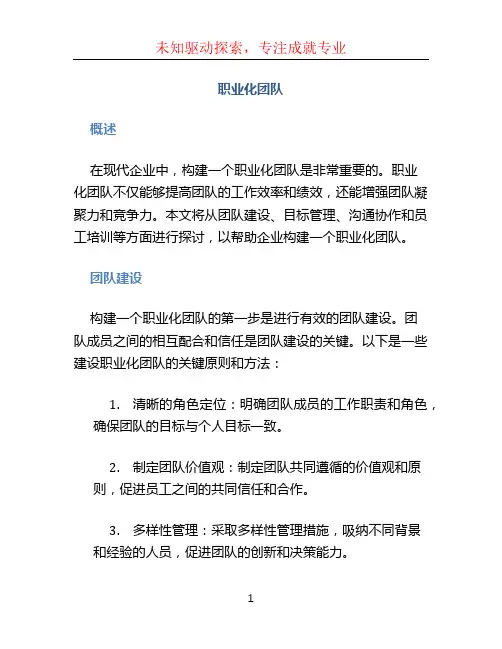 未知驱动探索，专注成就专业

职业化团队

概述

在现代企业中，构建一个职业化团队是非常重要的。职业化团队不仅能够提高团队的工作效率和绩效，还能增强团队凝聚力和竞争力。本文将从团队建设、目标管理、沟通协作和员工培训等方面进行探讨，以帮助企业构建一个职业化团队。

团队建设

构建一个职业化团队的第一步是进行有效的团队建设。团队成员之间的相互配合和信任是团队建设的关键。以下是一些建设职业化团队的关键原则和方法：

1. 清晰的角色定位：明确团队成员的工作职责和角色，确保团队的目标与个人目标一致。

2. 制定团队价值观：制定团队共同遵循的价值观和原则，促进员工之间的共同信任和合作。

3. 多样性管理：采取多样性管理措施，吸纳不同背景和经验的人员，促进团队的创新和决策能力。

1